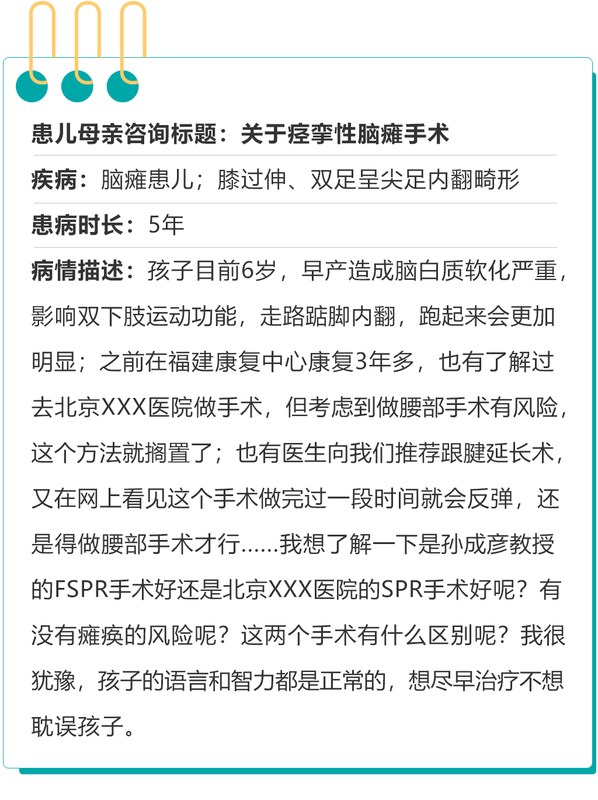 患儿母亲咨询标题：关于痉挛性脑瘫手术

疾病：脑瘫患儿；膝过伸、双足呈尖足内翻畸形

患病时长：5年

病情描述：孩子目前6岁，早产造成脑白质软化严重，影响双下肢运动功能，走路踮脚内翻，跑起来会更加明显；之前在福建康复中心康复3年多，也有了解过去北京XXX医院做手术，但考虑到做腰部手术有风险，这个方法就搁置了；也有医生向我们推荐跟腱延长术，又在网上看见这个手术做完过一段时间就会反弹，还是得做腰部手术才行……我想了解一下是孙成彦教授的FSPR手术好还是北京XXX医院的SPR手术好呢？有没有瘫痪的风险呢？这两个手术有什么区别呢？我很犹豫，孩子的语言和智力都是正常的，想尽早治疗不想耽误孩子。